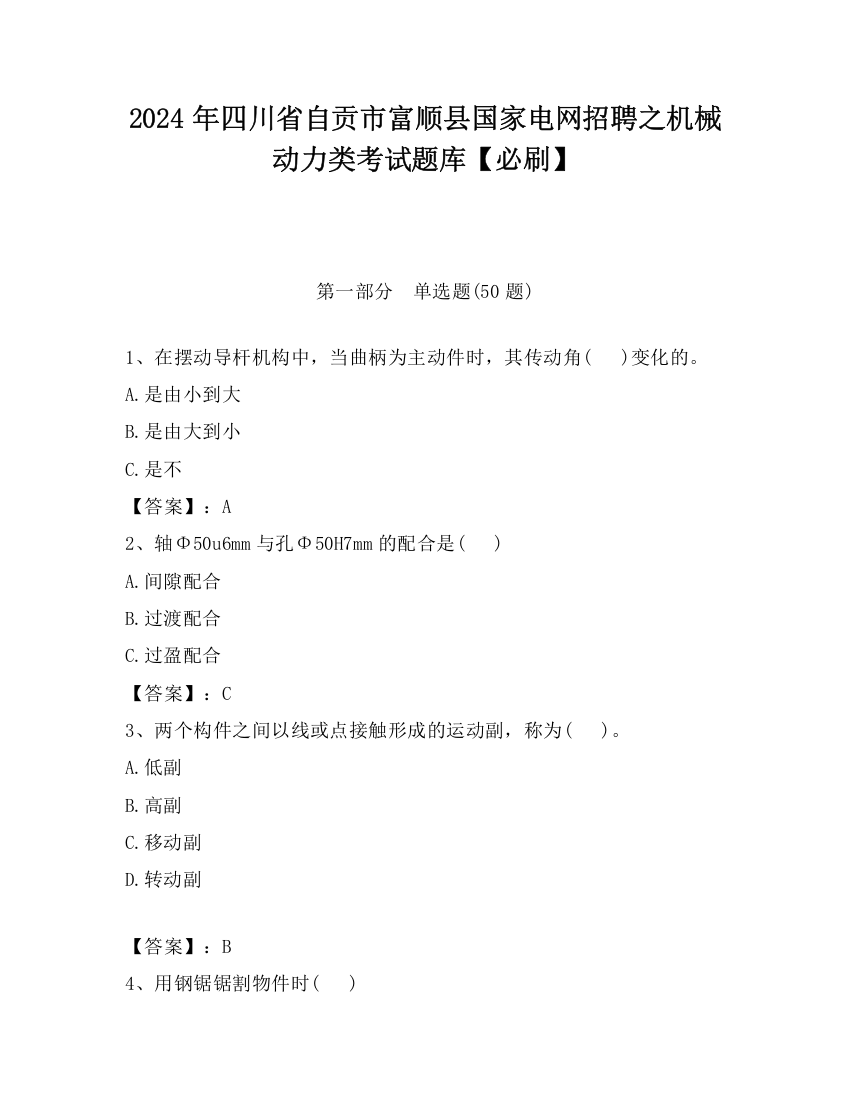 2024 年四川省自贡市富顺县国家电网招聘之机械动力类考试题库【必刷】

第一部分　单选题(50 题)

1、在摆动导杆机构中，当曲柄为主动件时，其传动角(　　)变化的。

A.是由小到大

B.是由大到小

C.是不

【答案】：A

2、轴Φ50u6mm 与孔Φ50H7mm 的配合是(　　)

A.间隙配合

B.过渡配合

C.过盈配合

【答案】：C

3、两个构件之间以线或点接触形成的运动副，称为(　　)。

A.低副

B.高副

C.移动副

D.转动副

【答案】：B

4、用钢锯锯割物件时(　　)